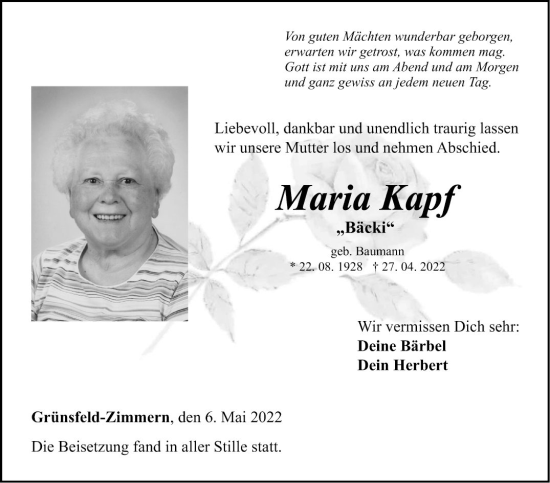 Von guten Mächten wunderbar geborgen,
erwarten wir getrost, was kommen mag.
Gott ist mit uns am Abend und am Morgen
und ganz gewiss an jedem neuen Tag.

Liebevoll, dankbar und unendlich traurig lassen wir unsere Mutter los und nehmen Abschied.

Maria Kapf

„Bäcki“

geb. Baumann

* 22. 08. 1928 † 27. 04. 2022

Wir vermissen Dich sehr:
Deine Bärbel
Dein Herbert

Grünsfeld-Zimmern, den 6. Mai 2022

Die Beisetzung fand in aller Stille statt.